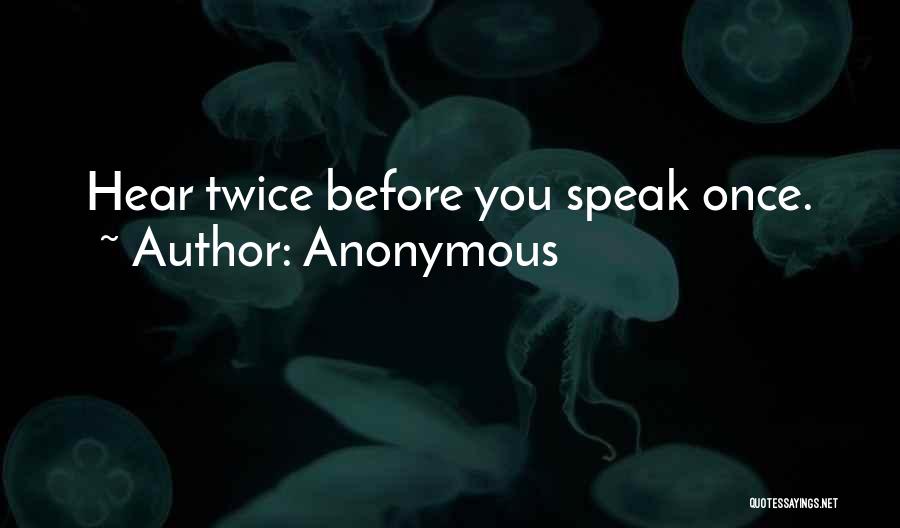 Hear twice before you speak once.
~ Author: Anonymous

QUOTESSAYINGS.NET